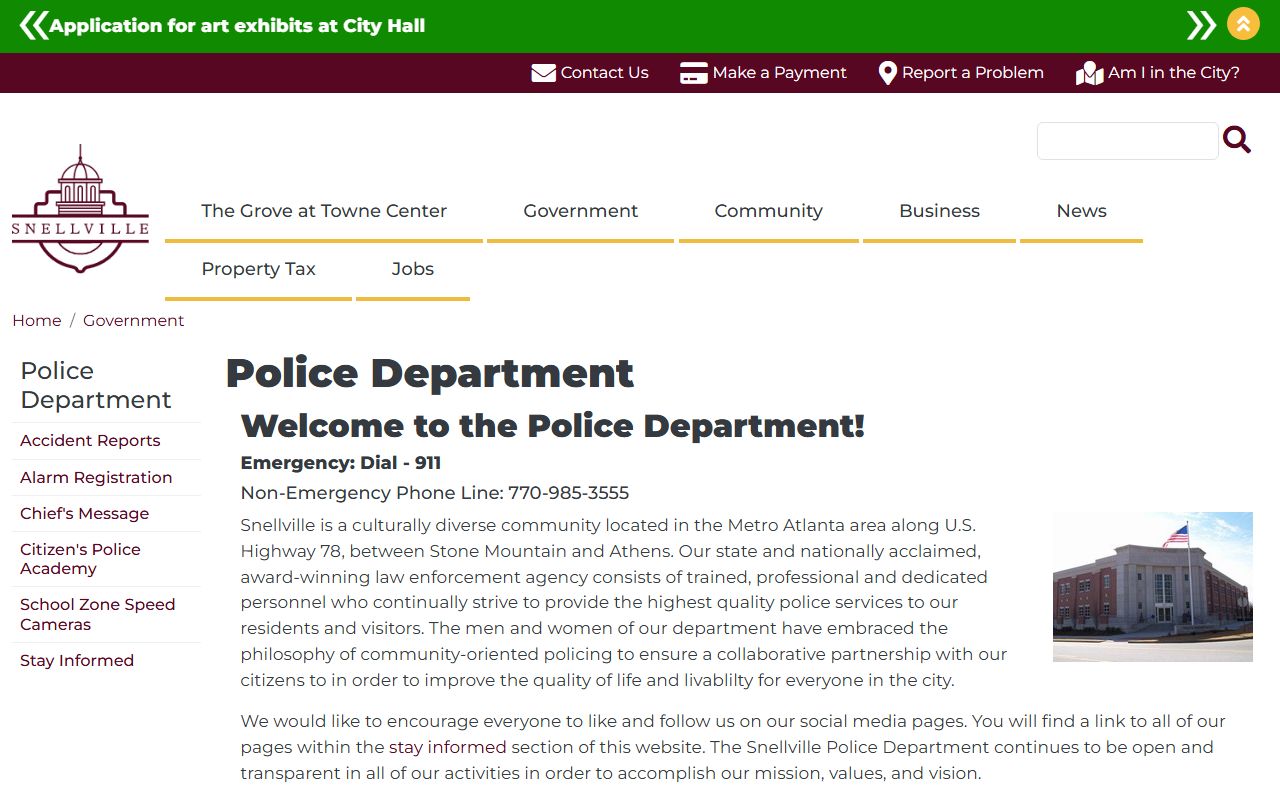 Application for art exhibits at City Hall

Contact Us Make a Payment Report a Problem Am I in the City?

SNELLVILLE

The Grove at Towne Center Government Community Business News Property Tax Jobs

Home / Government

Police Department

Accident Reports

Alarm Registration

Chief's Message

Citizen's Police Academy

School Zone Speed Cameras

Stay Informed

Police Department

Welcome to the Police Department!

Emergency: Dial - 911

Non-Emergency Phone Line: 770-985-3555

Snellville is a culturally diverse community located in the Metro Atlanta area along U.S. Highway 78, between Stone Mountain and Athens. Our state and nationally acclaimed, award-winning law enforcement agency consists of trained, professional and dedicated personnel who continually strive to provide the highest quality police services to our residents and visitors. The men and women of our department have embraced the philosophy of community-oriented policing to ensure a collaborative partnership with our citizens to in order to improve the quality of life and livablilty for everyone in the city.

We would like to encourage everyone to like and follow us on our social media pages. You will find a link to all of our pages within the stay informed section of this website. The Snellville Police Department continues to be open and transparent in all of our activities in order to accomplish our mission, values, and vision.